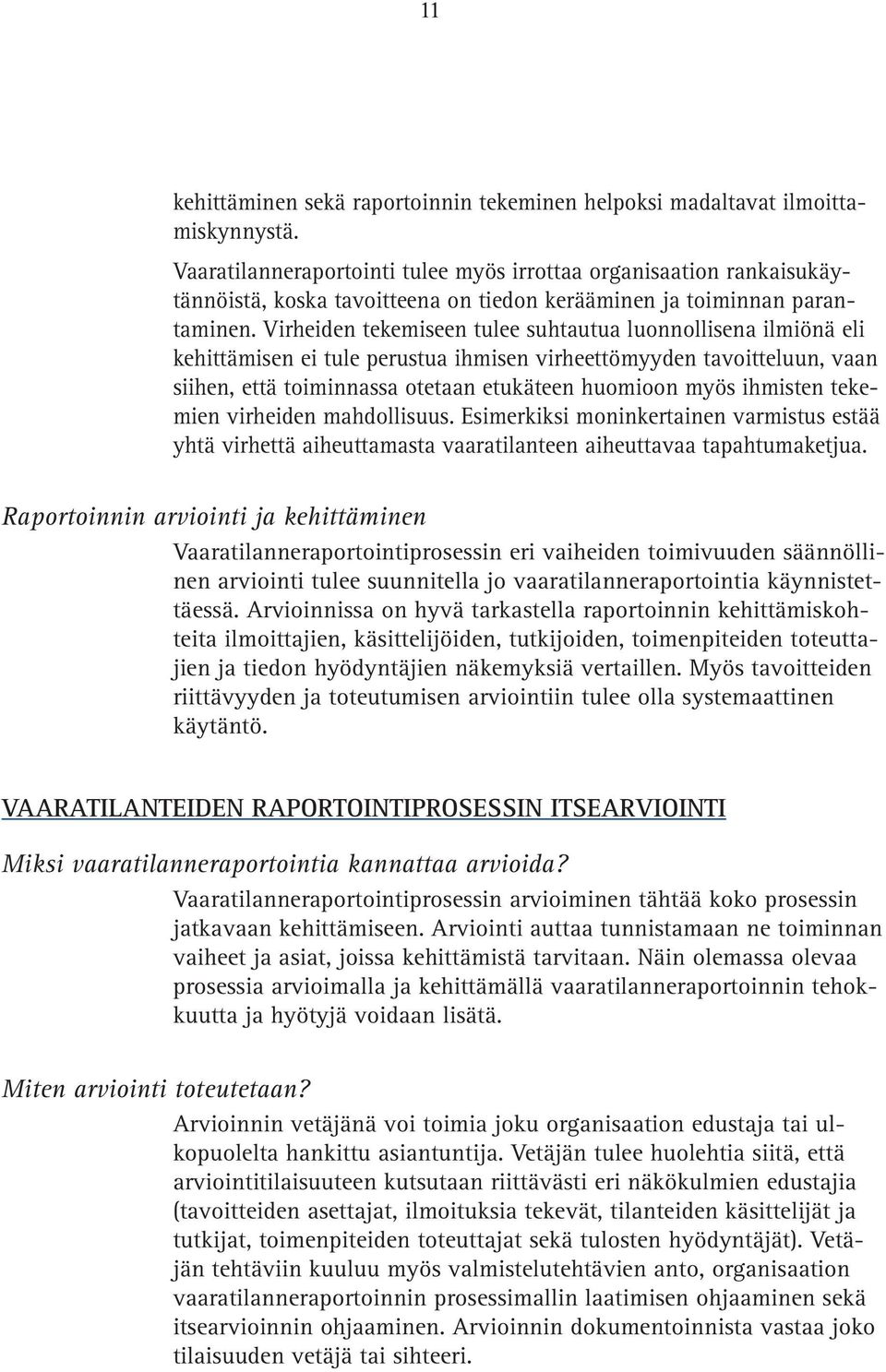 11

kehittäminen sekä raportoinnin tekeminen helpoksi madaltavat ilmoittamiskynnystä.

Vaaratilanneraportointi tulee myös irrottaa organisaation rankaisukäytännöistä, koska tavoitteena on tiedon kerääminen ja toiminnan parantaminen. Virheiden tekemiseen tulee suhtautua luonnollisena ilmiönä eli kehittämisen ei tule perustua ihmisen virheettömyyden tavoitteluun, vaan siihen, että toiminnassa otetaan etukäteen huomioon myös ihmisten tekemien virheiden mahdollisuus. Esimerkiksi moninkertainen varmistus estää yhtä virhettä aiheuttamasta vaaratilanteen aiheuttavaa tapahtumaketjua.

Raportoinnin arviointi ja kehittäminen

Vaaratilanneraportointiprosessin eri vaiheiden toimivuuden säännöllinen arviointi tulee suunnitella jo vaaratilanneraportointia käynnistettäessä. Arvioinnissa on hyvä tarkastella raportoinnin kehittämiskohteita ilmoittajien, käsittelijöiden, tutkijoiden, toimenpiteiden toteuttajien ja tiedon hyödyntäjien näkemyksiä vertaillen. Myös tavoitteiden riittävyyden ja toteutumisen arviointiin tulee olla systemaattinen käytäntö.

VAARATILANTEIDEN RAPORTOINTIPROSESSIN ITSEARVIOINTI

Miksi vaaratilanneraportointia kannattaa arvioida?

Vaaratilanneraportointiprosessin arvioiminen tähtää koko prosessin jatkavaan kehittämiseen. Arviointi auttaa tunnistamaan ne toiminnan vaiheet ja asiat, joissa kehittämistä tarvitaan. Näin olemassa olevaa prosessia arvioimalla ja kehittämällä vaaratilanneraportoinnin tehokkuutta ja hyötyjä voidaan lisätä.

Miten arviointi toteutetaan?

Arvioinnin vetäjänä voi toimia joku organisaation edustaja tai ulkopuolelta hankittu asiantuntija. Vetäjän tulee huolehtia siitä, että arviointitilaisuuteen kutsutaan riittävästi eri näkökulmien edustajia (tavoitteiden asettajat, ilmoituksia tekevät, tilanteiden käsittelijät ja tutkijat, toimenpiteiden toteuttajat sekä tulosten hyödyntäjät). Vetäjän tehtäviin kuuluu myös valmistelutehtävien anto, organisaation vaaratilanneraportoinnin prosessimallin laatimisen ohjaaminen sekä itsearvioinnin ohjaaminen. Arvioinnin dokumentoinnista vastaa joko tilaisuuden vetäjä tai sihteeri.